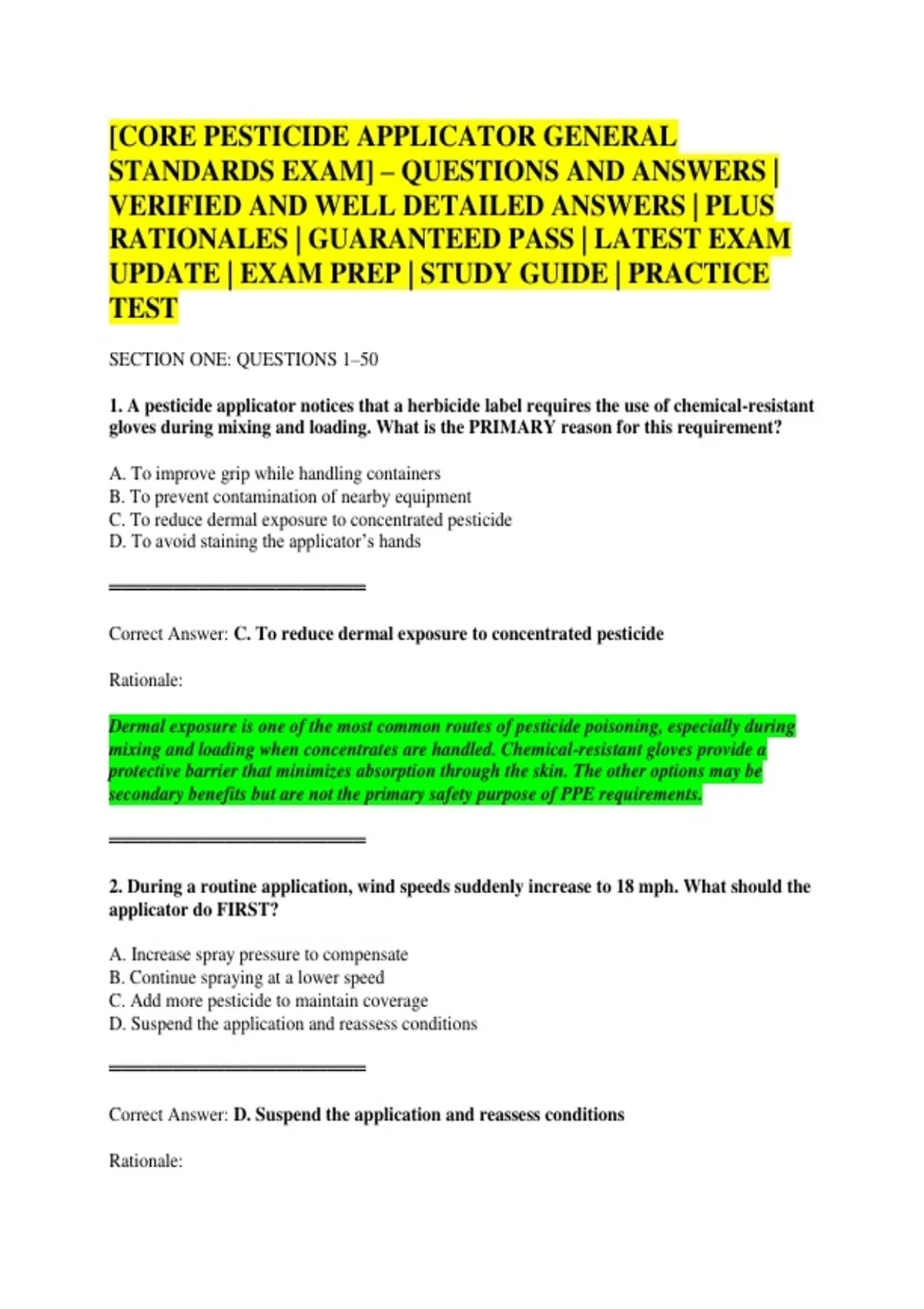 [CORE PESTICIDE APPLICATOR GENERAL STANDARDS EXAM] – QUESTIONS AND ANSWERS | VERIFIED AND WELL DETAILED ANSWERS | PLUS RATIONALES | GUARANTEED PASS | LATEST EXAM UPDATE | EXAM PREP | STUDY GUIDE | PRACTICE TEST

SECTION ONE: QUESTIONS 1–50

1. A pesticide applicator notices that a herbicide label requires the use of chemical-resistant gloves during mixing and loading. What is the PRIMARY reason for this requirement?

A. To improve grip while handling containers
B. To prevent contamination of nearby equipment
C. To reduce dermal exposure to concentrated pesticide
D. To avoid staining the applicator's hands

Correct Answer: C. To reduce dermal exposure to concentrated pesticide

Rationale:

Dermal exposure is one of the most common routes of pesticide poisoning, especially during mixing and loading when concentrates are handled. Chemical-resistant gloves provide a protective barrier that minimizes absorption through the skin. The other options may be secondary benefits but are not the primary safety purpose of PPE requirements.

2. During a routine application, wind speeds suddenly increase to 18 mph. What should the applicator do FIRST?

A. Increase spray pressure to compensate
B. Continue spraying at a lower speed
C. Add more pesticide to maintain coverage
D. Suspend the application and reassess conditions

Correct Answer: D. Suspend the application and reassess conditions

Rationale: